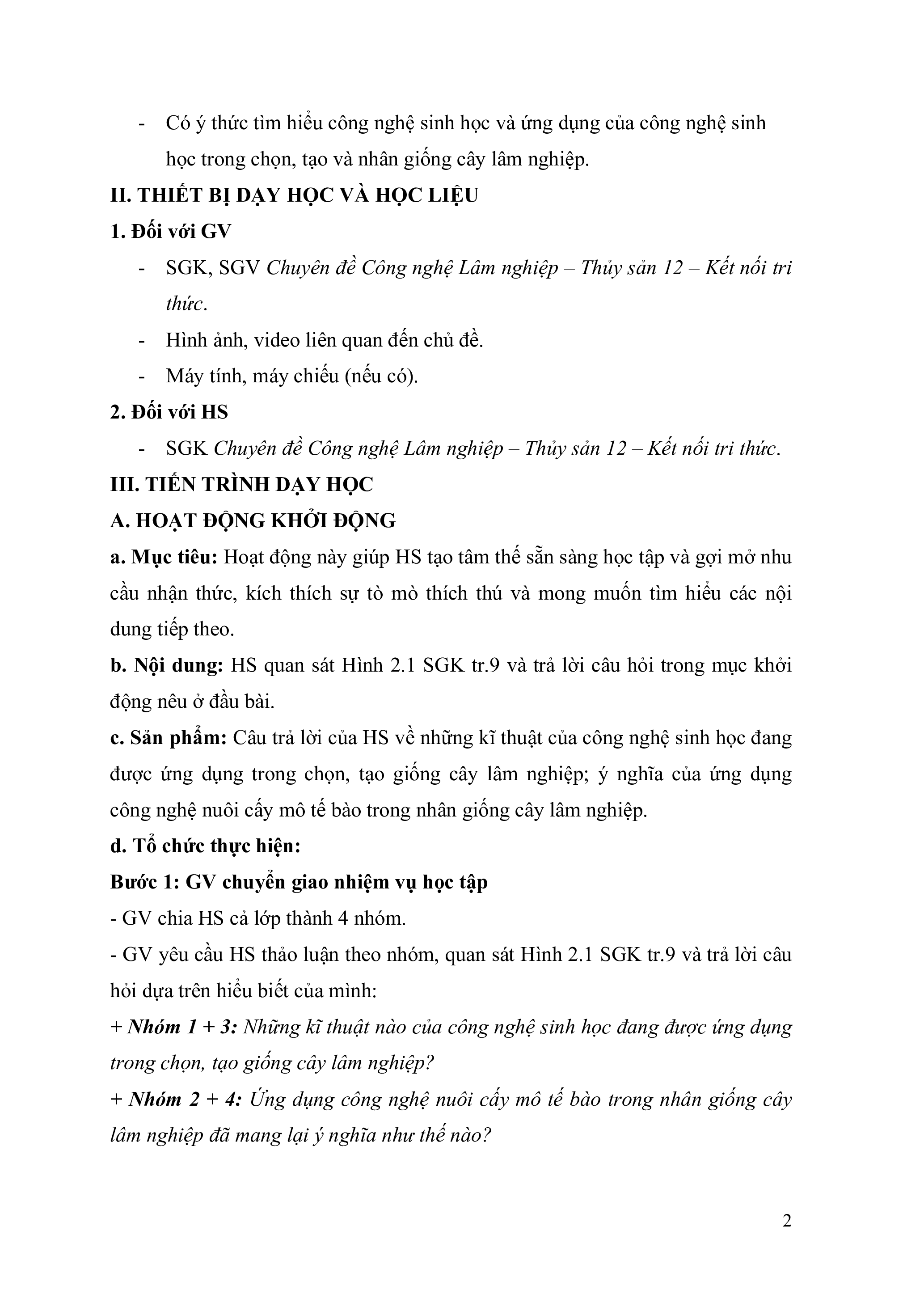 - Có ý thức tìm hiểu công nghệ sinh học và ứng dụng của công nghệ sinh học trong chọn, tạo và nhân giống cây lâm nghiệp.

II. THIẾT BỊ DẠY HỌC VÀ HỌC LIỆU

1. Đối với GV

- SGK, SGV Chuyên đề Công nghệ Lâm nghiệp – Thủy sản 12 – Kết nối tri thức.
- Hình ảnh, video liên quan đến chủ đề.
- Máy tính, máy chiếu (nếu có).

2. Đối với HS

- SGK Chuyên đề Công nghệ Lâm nghiệp – Thủy sản 12 – Kết nối tri thức.

III. TIẾN TRÌNH DẠY HỌC

A. HOẠT ĐỘNG KHỞI ĐỘNG

a. Mục tiêu: Hoạt động này giúp HS tạo tâm thế sẵn sàng học tập và gợi mở nhu cầu nhận thức, kích thích sự tò mò thích thú và mong muốn tìm hiểu các nội dung tiếp theo.

b. Nội dung: HS quan sát Hình 2.1 SGK tr.9 và trả lời câu hỏi trong mục khởi động nêu ở đầu bài.

c. Sản phẩm: Câu trả lời của HS về những kĩ thuật của công nghệ sinh học đang được ứng dụng trong chọn, tạo giống cây lâm nghiệp; ý nghĩa của ứng dụng công nghệ nuôi cấy mô tế bào trong nhân giống cây lâm nghiệp.

d. Tổ chức thực hiện:

Bước 1: GV chuyển giao nhiệm vụ học tập

- GV chia HS cả lớp thành 4 nhóm.

- GV yêu cầu HS thảo luận theo nhóm, quan sát Hình 2.1 SGK tr.9 và trả lời câu hỏi dựa trên hiểu biết của mình:

+ Nhóm 1 + 3: Những kĩ thuật nào của công nghệ sinh học đang được ứng dụng trong chọn, tạo giống cây lâm nghiệp?

+ Nhóm 2 + 4: Ứng dụng công nghệ nuôi cấy mô tế bào trong nhân giống cây lâm nghiệp đã mang lại ý nghĩa như thế nào?

2